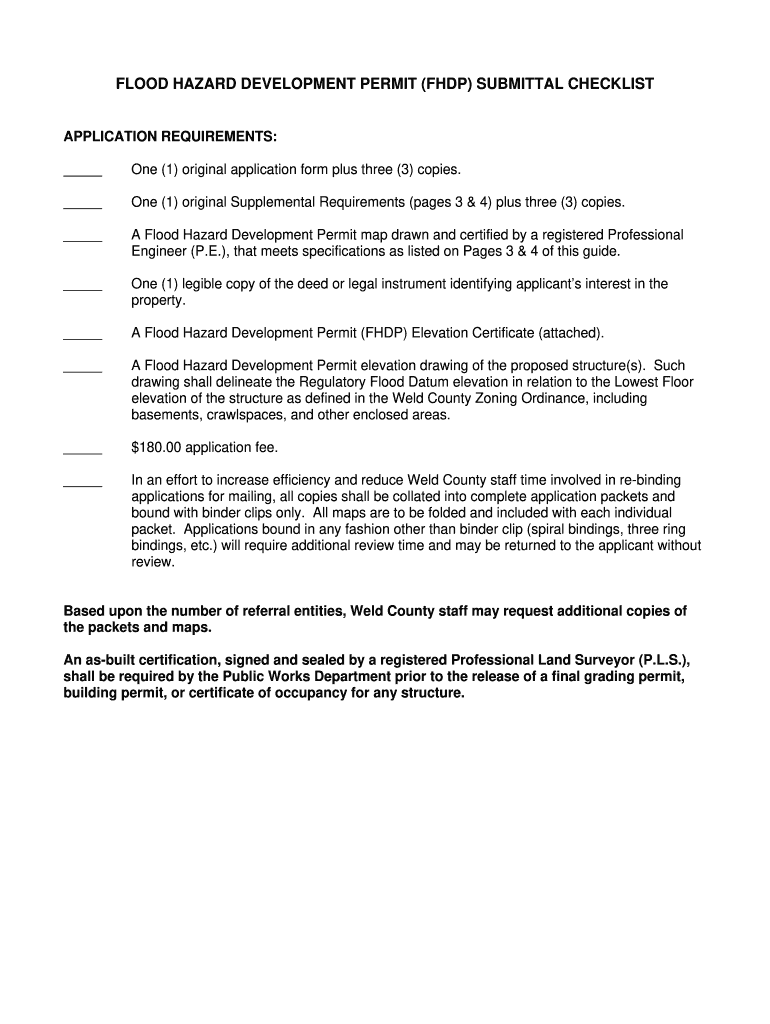 FLOOD HAZARD DEVELOPMENT PERMIT (FHDP) SUBMITTAL CHECKLIST

APPLICATION REQUIREMENTS:

_____ One (1) original application form plus three (3) copies.

_____ One (1) original Supplemental Requirements (pages 3 & 4) plus three (3) copies.

_____ A Flood Hazard Development Permit map drawn and certified by a registered Professional Engineer (P.E.), that meets specifications as listed on Pages 3 & 4 of this guide.

_____ One (1) legible copy of the deed or legal instrument identifying applicant's interest in the property.

_____ A Flood Hazard Development Permit (FHDP) Elevation Certificate (attached).

_____ A Flood Hazard Development Permit elevation drawing of the proposed structure(s). Such drawing shall delineate the Regulatory Flood Datum elevation in relation to the Lowest Floor elevation of the structure as defined in the Weld County Zoning Ordinance, including basements, crawlspaces, and other enclosed areas.

_____ $180.00 application fee.

_____ In an effort to increase efficiency and reduce Weld County staff time involved in re-binding applications for mailing, all copies shall be collated into complete application packets and bound with binder clips only. All maps are to be folded and included with each individual packet. Applications bound in any fashion other than binder clip (spiral bindings, three ring bindings, etc.) will require additional review time and may be returned to the applicant without review.

Based upon the number of referral entities, Weld County staff may request additional copies of the packets and maps.

An as-built certification, signed and sealed by a registered Professional Land Surveyor (P.L.S.), shall be required by the Public Works Department prior to the release of a final grading permit, building permit, or certificate of occupancy for any structure.